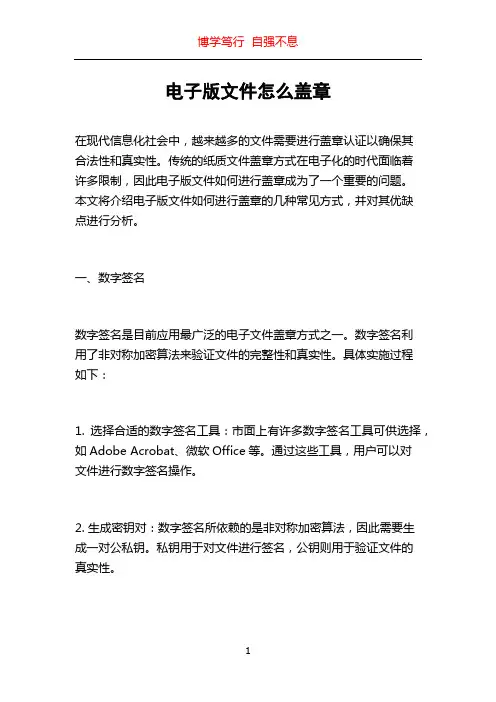 博学笃行 自强不息

电子版文件怎么盖章

在现代信息化社会中，越来越多的文件需要进行盖章认证以确保其合法性和真实性。传统的纸质文件盖章方式在电子化的时代面临着许多限制，因此电子版文件如何进行盖章成为了一个重要的问题。本文将介绍电子版文件如何进行盖章的几种常见方式，并对其优缺点进行分析。

一、数字签名

数字签名是目前应用最广泛的电子文件盖章方式之一。数字签名利用了非对称加密算法来验证文件的完整性和真实性。具体实施过程如下：

1. 选择合适的数字签名工具：市面上有许多数字签名工具可供选择，如 Adobe Acrobat、微软 Office 等。通过这些工具，用户可以对文件进行数字签名操作。

2. 生成密钥对：数字签名所依赖的是非对称加密算法，因此需要生成一对公私钥。私钥用于对文件进行签名，公钥则用于验证文件的真实性。

1